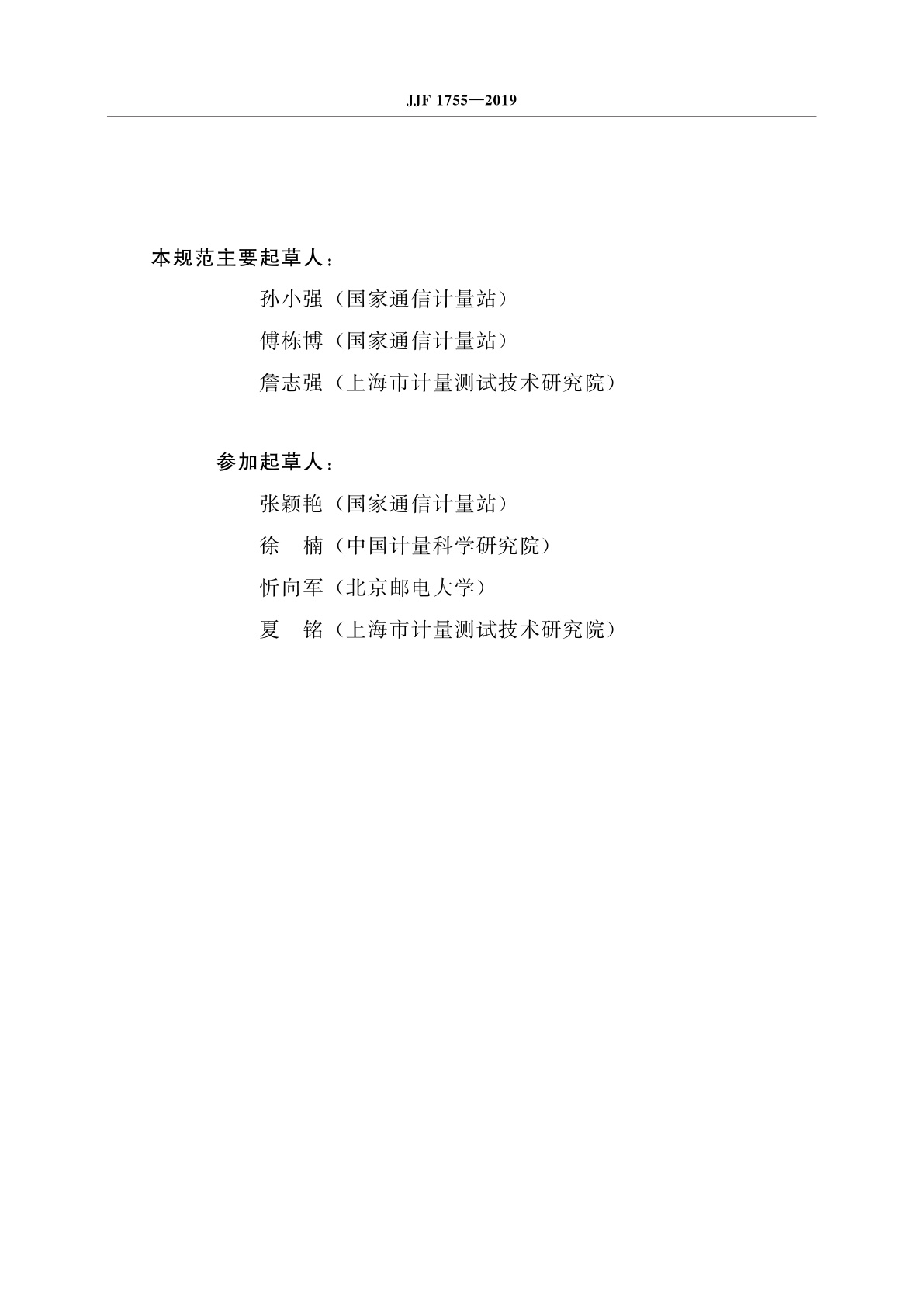 JJF 1755—2019

本规范主要起草人：

孙小强（国家通信计量站）

傅栋博（国家通信计量站）

詹志强（上海市计量测试技术研究院）

参加起草人：

张颖艳（国家通信计量站）

徐　楠（中国计量科学研究院）

忻向军（北京邮电大学）

夏　铭（上海市计量测试技术研究院）